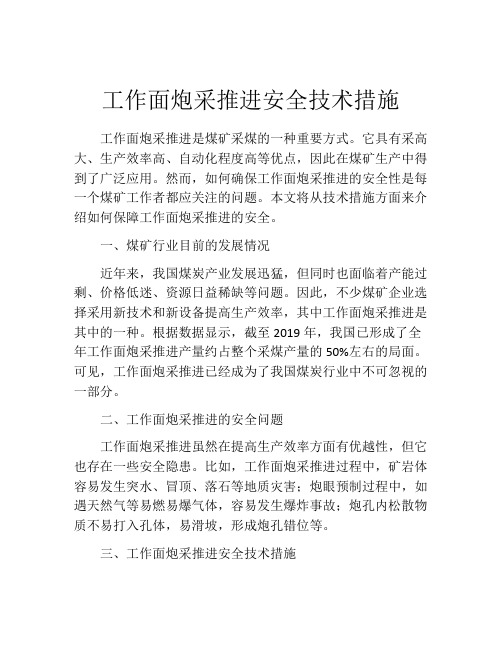 工作面炮采推进安全技术措施

工作面炮采推进是煤矿采煤的一种重要方式。它具有采高大、生产效率高、自动化程度高等优点，因此在煤矿生产中得到了广泛应用。然而，如何确保工作面炮采推进的安全性是每一个煤矿工作者都应关注的问题。本文将从技术措施方面来介绍如何保障工作面炮采推进的安全。

一、煤矿行业目前的发展情况

近年来，我国煤炭产业发展迅猛，但同时也面临着产能过剩、价格低迷、资源日益稀缺等问题。因此，不少煤矿企业选择采用新技术和新设备提高生产效率，其中工作面炮采推进是其中的一种。根据数据显示，截至 2019 年，我国已形成了全年工作面炮采推进产量约占整个采煤产量的 50%左右的局面。可见，工作面炮采推进已经成为了我国煤炭行业中不可忽视的一部分。

二、工作面炮采推进的安全问题

工作面炮采推进虽然在提高生产效率方面有优越性，但它也存在一些安全隐患。比如，工作面炮采推进过程中，矿岩体容易发生突水、冒顶、落石等地质灾害；炮眼预制过程中，如遇天然气等易燃易爆气体，容易发生爆炸事故；炮孔内松散物质不易打入孔体，易滑坡，形成炮孔错位等。

三、工作面炮采推进安全技术措施